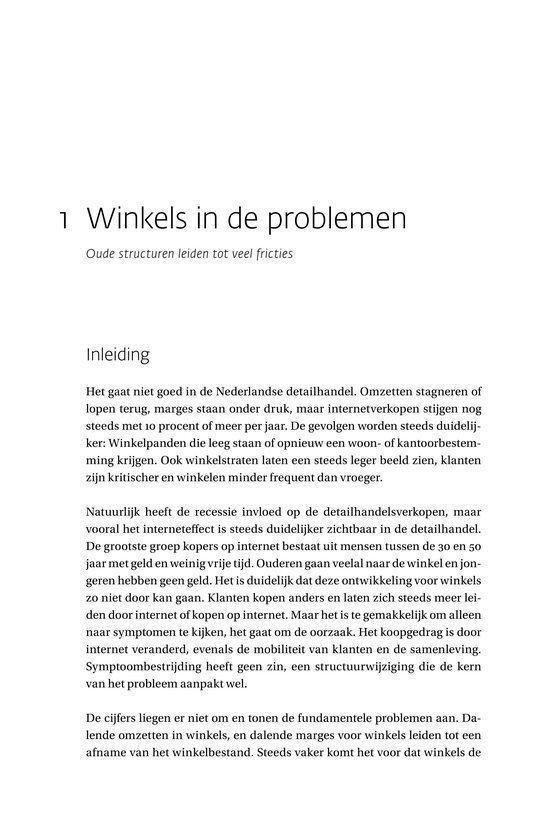 1 Winkels in de problemen

Oude structuren leiden tot veel fricties

Inleiding

Het gaat niet goed in de Nederlandse detailhandel. Omzetten stagneren of lopen terug, marges staan onder druk, maar internetverkopen stijgen nog steeds met 10 procent of meer per jaar. De gevolgen worden steeds duidelijker: Winkelpanden die leeg staan of opnieuw een woon- of kantoorbestemming krijgen. Ook winkelstraten laten een steeds leger beeld zien, klanten zijn kritischer en winkelen minder frequent dan vroeger.

Natuurlijk heeft de recessie invloed op de detailhandelsverkopen, maar vooral het interneteffect is steeds duidelijker zichtbaar in de detailhandel. De grootste groep kopers op internet bestaat uit mensen tussen de 30 en 50 jaar met geld en weinig vrije tijd. Ouderen gaan veelal naar de winkel en jongeren hebben geen geld. Het is duidelijk dat deze ontwikkeling voor winkels zo niet door kan gaan. Klanten kopen anders en laten zich steeds meer leiden door internet of kopen op internet. Maar het is te gemakkelijk om alleen naar symptomen te kijken, het gaat om de oorzaak. Het koopgedrag is door internet veranderd, evenals de mobiliteit van klanten en de samenleving. Symptoombestrijding heeft geen zin, een structuurwijziging die de kern van het probleem aanpakt wel.

De cijfers liegen er niet om en tonen de fundamentele problemen aan. Dalende omzetten in winkels, en dalende marges voor winkels leiden tot een afname van het winkelbestand. Steeds vaker komt het voor dat winkels de